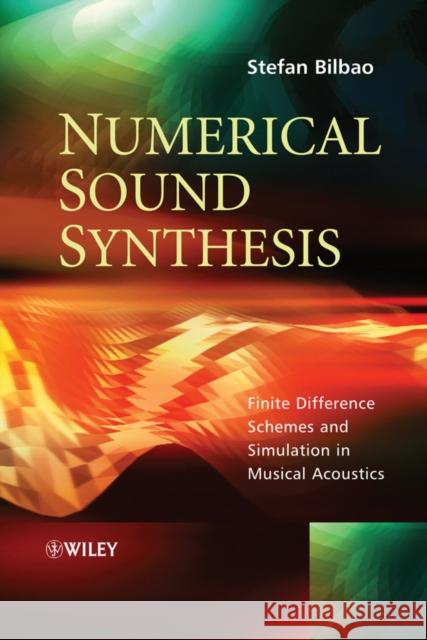 Stefan Bilbao

NUMERICAL SOUND SYNTHESIS

Finite Difference Schemes and Simulation in Musical Acoustics

WILEY